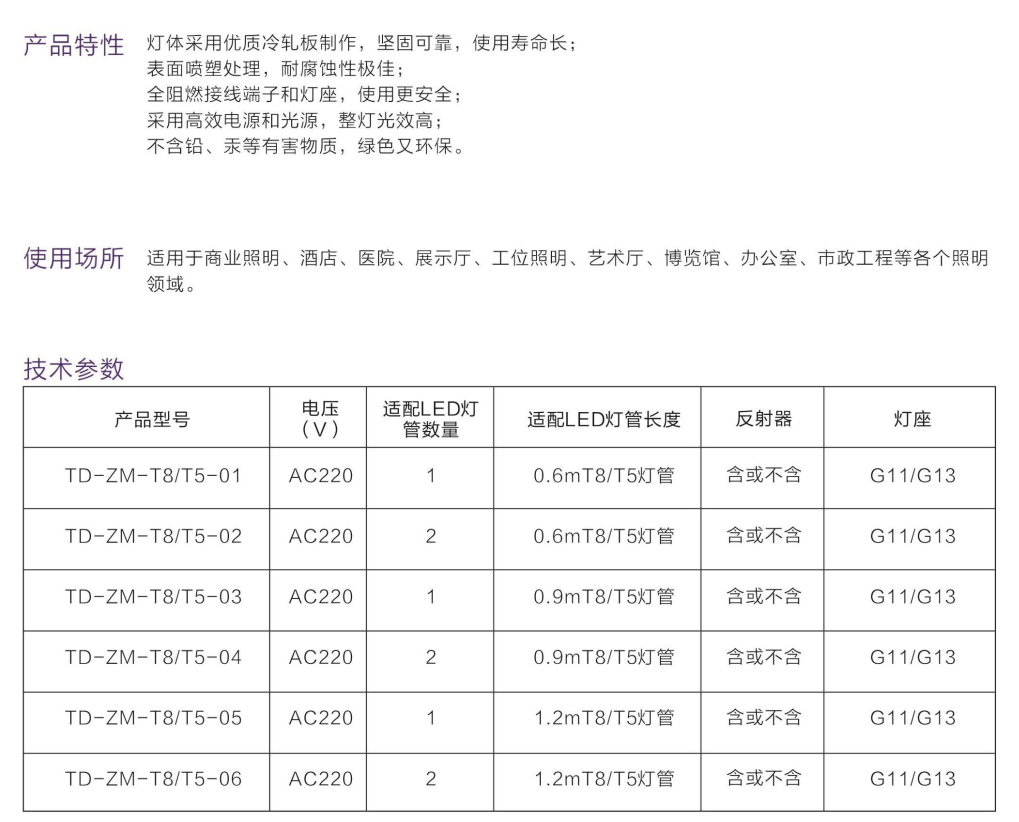 产品特性 灯体采用优质冷轧板制作，坚固可靠，使用寿命长；
表面喷塑处理，耐腐蚀性极佳；
全阻燃接线端子和灯座，使用更安全；
采用高效电源和光源，整灯光效高；
不含铅、汞等有害物质，绿色又环保。

使用场所 适用于商业照明、酒店、医院、展示厅、工位照明、艺术厅、博览馆、办公室、市政工程等各个照明领域。

技术参数

| 产品型号 | 电压（V） | 适配LED灯管数量 | 适配LED灯管长度 | 反射器 | 灯座 |
|---|---|---|---|---|---|
| TD-ZM-T8/T5-01 | AC220 | 1 | 0.6mT8/T5灯管 | 含或不含 | G11/G13 |
| TD-ZM-T8/T5-02 | AC220 | 2 | 0.6mT8/T5灯管 | 含或不含 | G11/G13 |
| TD-ZM-T8/T5-03 | AC220 | 1 | 0.9mT8/T5灯管 | 含或不含 | G11/G13 |
| TD-ZM-T8/T5-04 | AC220 | 2 | 0.9mT8/T5灯管 | 含或不含 | G11/G13 |
| TD-ZM-T8/T5-05 | AC220 | 1 | 1.2mT8/T5灯管 | 含或不含 | G11/G13 |
| TD-ZM-T8/T5-06 | AC220 | 2 | 1.2mT8/T5灯管 | 含或不含 | G11/G13 |